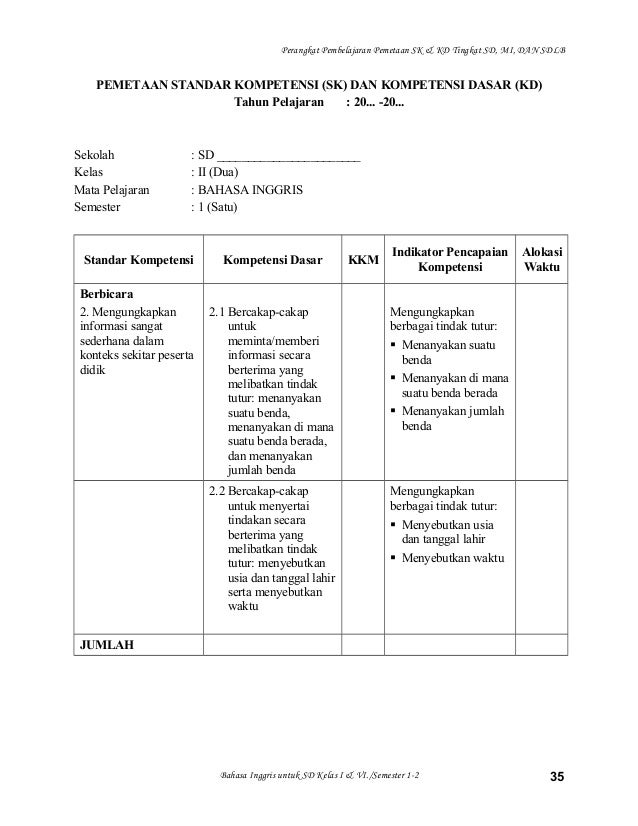 Perangkat Pembelajaran Pemetaan SK & KD Tingkat SD, MI, DAN SDLB

PEMETAAN STANDAR KOMPETENSI (SK) DAN KOMPETENSI DASAR (KD)
Tahun Pelajaran : 20... -20...

Sekolah : SD ________________________
Kelas : II (Dua)
Mata Pelajaran : BAHASA INGGRIS
Semester : 1 (Satu)

| Standar Kompetensi | Kompetensi Dasar | KKM | Indikator Pencapaian Kompetensi | Alokasi Waktu |
|---|---|---|---|---|
| **Berbicara** 2. Mengungkapkan informasi sangat sederhana dalam konteks sekitar peserta didik | 2.1 Bercakap-cakap untuk meminta/memberi informasi secara berterima yang melibatkan tindak tutur: menanyakan suatu benda, menanyakan di mana suatu benda berada, dan menanyakan jumlah benda | | Mengungkapkan berbagai tindak tutur: ▪ Menanyakan suatu benda ▪ Menanyakan di mana suatu benda berada ▪ Menanyakan jumlah benda | |
| | 2.2 Bercakap-cakap untuk menyertai tindakan secara berterima yang melibatkan tindak tutur: menyebutkan usia dan tanggal lahir serta menyebutkan waktu | | Mengungkapkan berbagai tindak tutur: ▪ Menyebutkan usia dan tanggal lahir ▪ Menyebutkan waktu | |
| **JUMLAH** | | | | |

Bahasa Inggris untuk SD Kelas I & VI./Semester 1-2 35